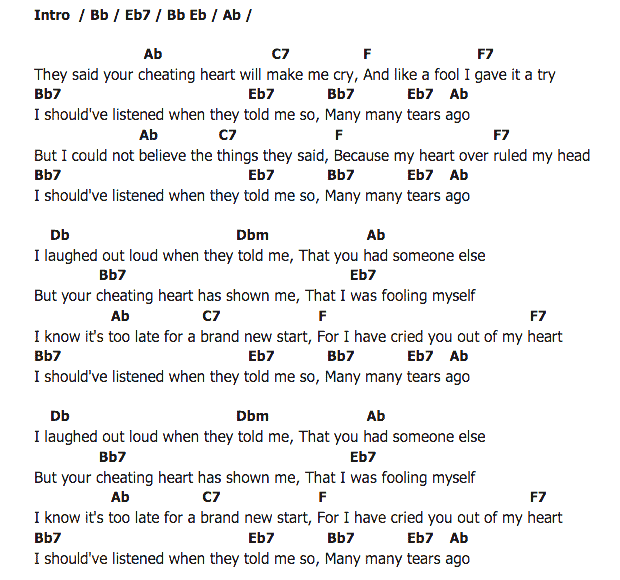 Intro / Bb / Eb7 / Bb Eb / Ab /

Ab C7 F F7
They said your cheating heart will make me cry, And like a fool I gave it a try
Bb7 Eb7 Bb7 Eb7 Ab
I should've listened when they told me so, Many many tears ago
Ab C7 F F7
But I could not believe the things they said, Because my heart over ruled my head
Bb7 Eb7 Bb7 Eb7 Ab
I should've listened when they told me so, Many many tears ago

Db Dbm Ab
I laughed out loud when they told me, That you had someone else
Bb7 Eb7
But your cheating heart has shown me, That I was fooling myself
Ab C7 F F7
I know it's too late for a brand new start, For I have cried you out of my heart
Bb7 Eb7 Bb7 Eb7 Ab
I should've listened when they told me so, Many many tears ago

Db Dbm Ab
I laughed out loud when they told me, That you had someone else
Bb7 Eb7
But your cheating heart has shown me, That I was fooling myself
Ab C7 F F7
I know it's too late for a brand new start, For I have cried you out of my heart
Bb7 Eb7 Bb7 Eb7 Ab
I should've listened when they told me so, Many many tears ago